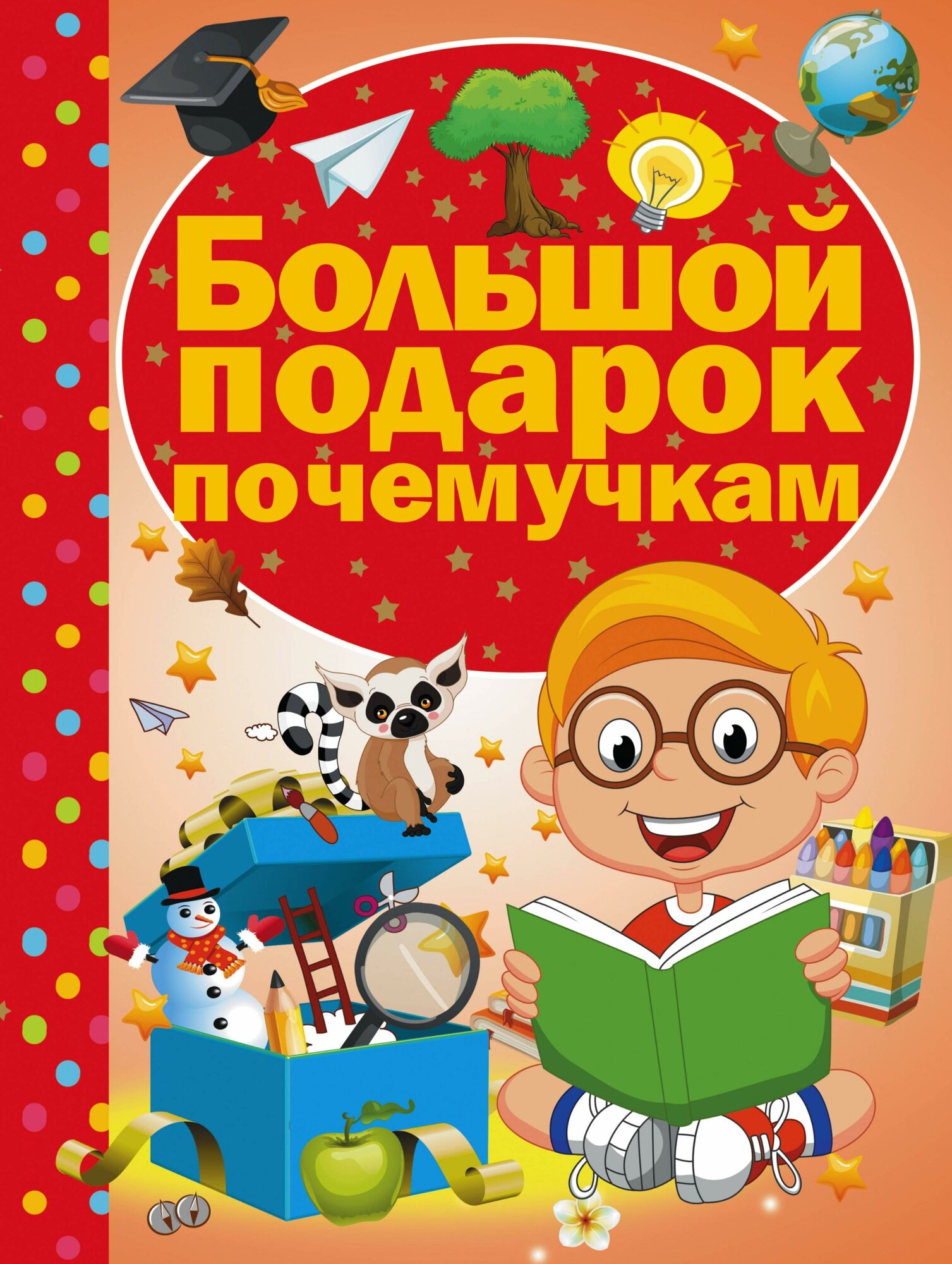 Большой подарок почемучкам